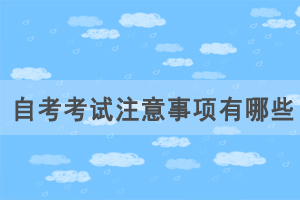 自考考试注意事项有哪些